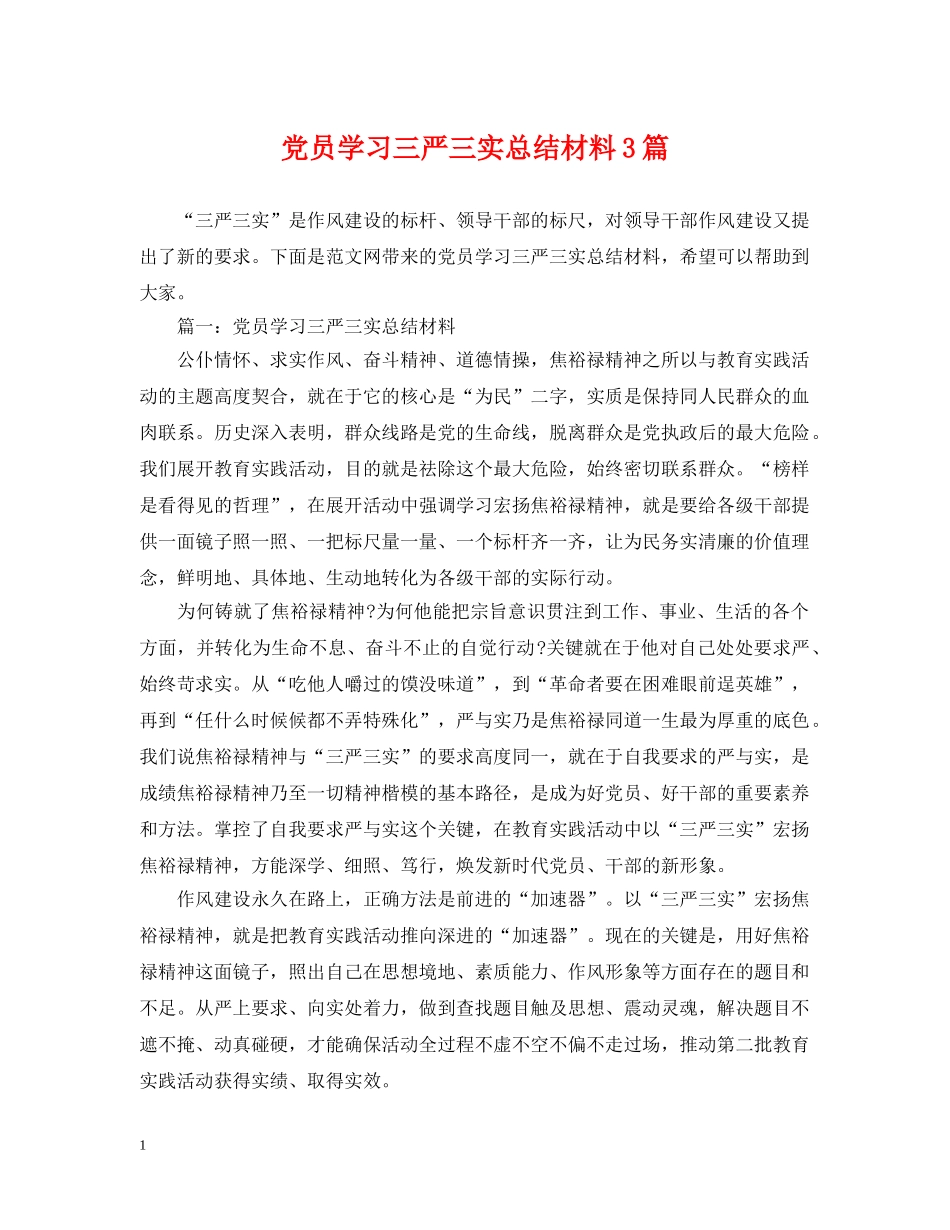 党员学习三严三实总结材料3篇

“三严三实”是作风建设的标杆、领导干部的标尺，对领导干部作风建设又提出了新的要求。下面是范文网带来的党员学习三严三实总结材料，希望可以帮助到大家。

篇一：党员学习三严三实总结材料

公仆情怀、求实作风、奋斗精神、道德情操，焦裕禄精神之所以与教育实践活动的主题高度契合，就在于它的核心是“为民”二字，实质是保持同人民群众的血肉联系。历史深入表明，群众线路是党的生命线，脱离群众是党执政后的最大危险。我们展开教育实践活动，目的就是祛除这个最大危险，始终密切联系群众。“榜样是看得见的哲理”，在展开活动中强调学习宏扬焦裕禄精神，就是要给各级干部提供一面镜子照一照、一把标尺量一量、一个标杆齐一齐，让为民务实清廉的价值理念，鲜明地、具体地、生动地转化为各级干部的实际行动。

为何铸就了焦裕禄精神?为何他能把宗旨意识贯注到工作、事业、生活的各个方面，并转化为生命不息、奋斗不止的自觉行动?关键就在于他对自己处处要求严、始终苛求实。从“吃他人嚼过的馍没味道”，到“革命者要在困难眼前逞英雄”，再到“任什么时候候都不弄特殊化”，严与实乃是焦裕禄同道一生最为厚重的底色。我们说焦裕禄精神与“三严三实”的要求高度同一，就在于自我要求的严与实，是成绩焦裕禄精神乃至一切精神楷模的基本路径，是成为好党员、好干部的重要素养和方法。掌控了自我要求严与实这个关键，在教育实践活动中以“三严三实”宏扬焦裕禄精神，方能深学、细照、笃行，焕发新时代党员、干部的新形象。

作风建设永久在路上，正确方法是前进的“加速器”。以“三严三实”宏扬焦裕禄精神，就是把教育实践活动推向深进的“加速器”。现在的关键是，用好焦裕禄精神这面镜子，照出自己在思想境地、素质能力、作风形象等方面存在的题目和不足。从严上要求、向实处着力，做到查找题目触及思想、震动灵魂，解决题目不遮不掩、动真碰硬，才能确保活动全过程不虚不空不偏不走过场，推动第二批教育实践活动获得实绩、取得实效。

1